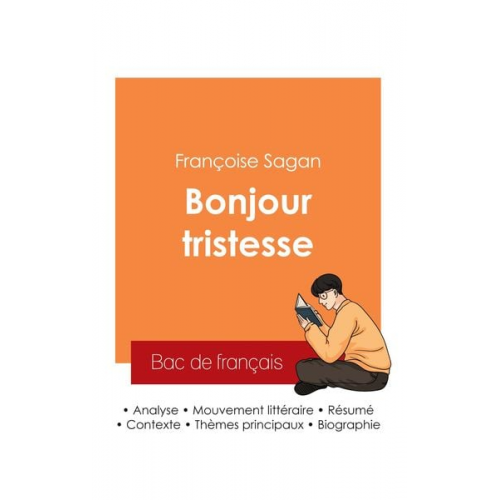 Françoise Sagan

Bonjour tristesse

Bac de français

• Analyse • Mouvement littéraire • Résumé
• Contexte • Thèmes principaux • Biographie